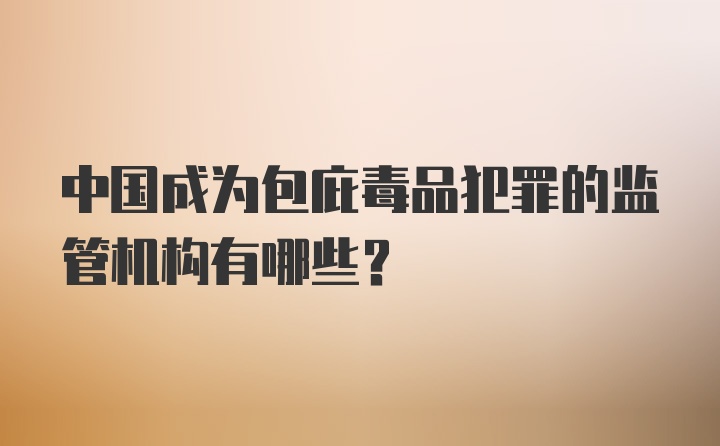 中国成为包庇毒品犯罪的监管机构有哪些？